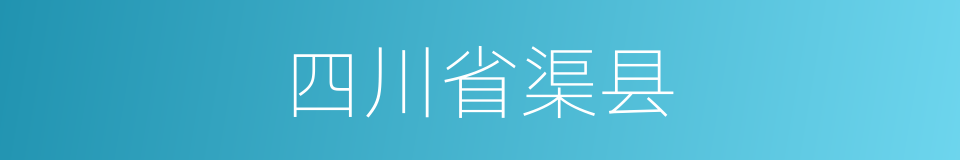 四川省渠县